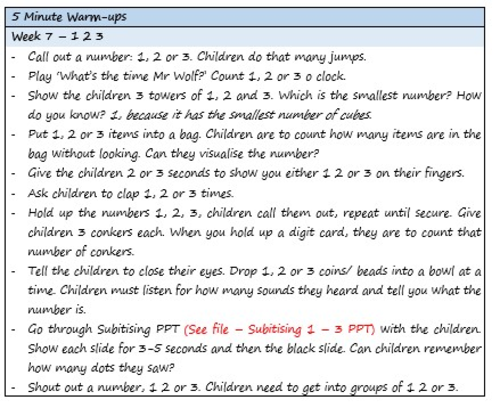 5 Minute Warm-ups

Week 7 – 1 2 3

- Call out a number: 1, 2 or 3. Children do that many jumps.
- Play 'What's the time Mr Wolf?' Count 1, 2 or 3 o clock.
- Show the children 3 towers of 1, 2 and 3. Which is the smallest number? How do you know? 1, because it has the smallest number of cubes.
- Put 1, 2 or 3 items into a bag. Children are to count how many items are in the bag without looking. Can they visualise the number?
- Give the children 2 or 3 seconds to show you either 1 2 or 3 on their fingers.
- Ask children to clap 1, 2 or 3 times.
- Hold up the numbers 1, 2, 3, children call them out, repeat until secure. Give children 3 conkers each. When you hold up a digit card, they are to count that number of conkers.
- Tell the children to close their eyes. Drop 1, 2 or 3 coins/ beads into a bowl at a time. Children must listen for how many sounds they heard and tell you what the number is.
- Go through Subitising PPT (See file – Subitising 1 – 3 PPT) with the children. Show each slide for 3-5 seconds and then the black slide. Can children remember how many dots they saw?
- Shout out a number, 1 2 or 3. Children need to get into groups of 1 2 or 3.